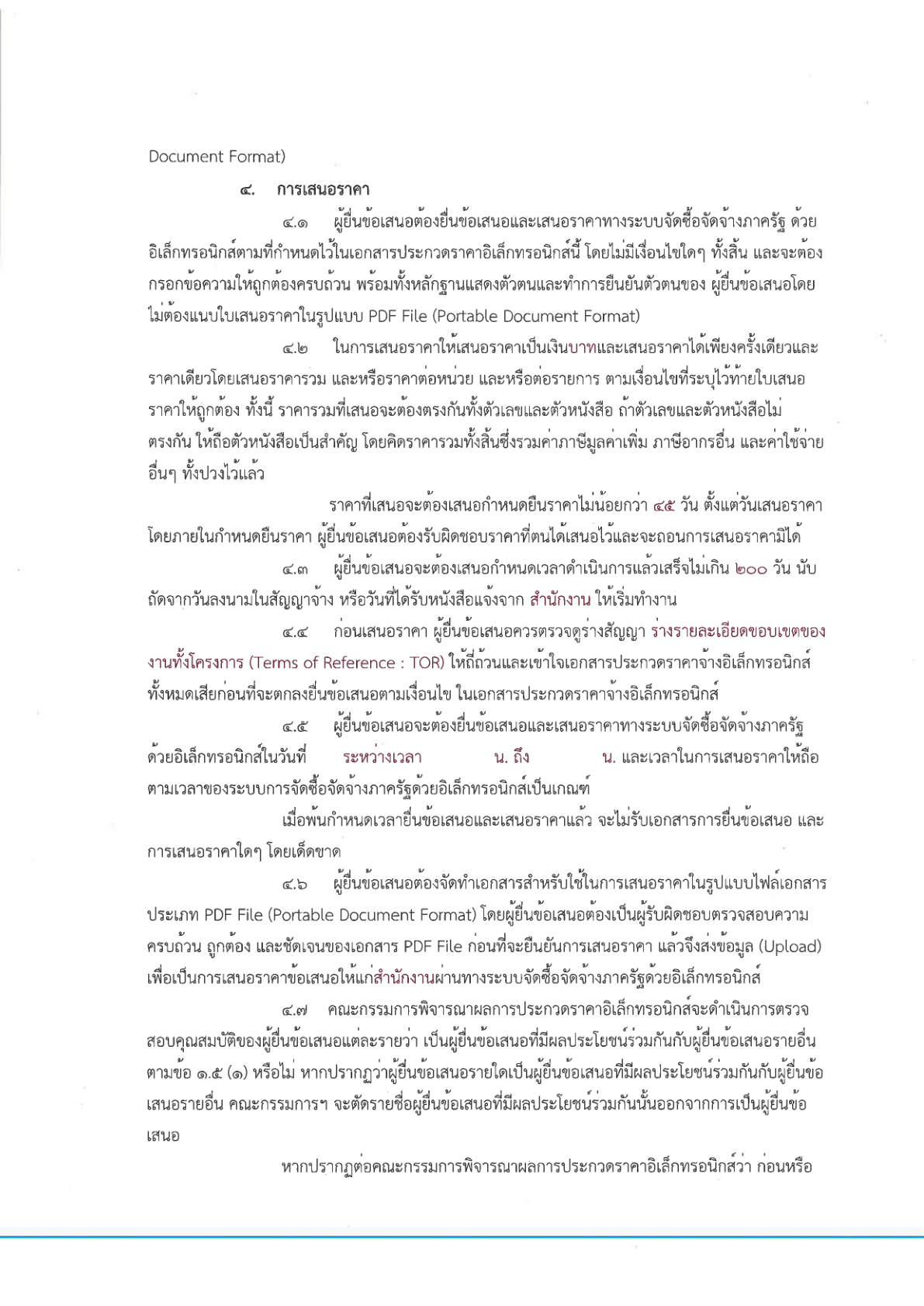 Document Format)

๔. การเสนอราคา

๔.๑ ผู้ยื่นข้อเสนอต้องยื่นข้อเสนอและเสนอราคาทางระบบจัดซื้อจัดจ้างภาครัฐ ด้วยอิเล็กทรอนิกส์ตามที่กำหนดไว้ในเอกสารประกวดราคาอิเล็กทรอนิกส์นี้ โดยไม่มีเงื่อนไขใดๆ ทั้งสิ้น และจะต้องกรอกข้อความให้ถูกต้องครบถ้วน พร้อมทั้งหลักฐานแสดงตัวตนและทำการยืนยันตัวตนของ ผู้ยื่นข้อเสนอโดยไม่ต้องแนบใบเสนอราคาในรูปแบบ PDF File (Portable Document Format)

๔.๒ ในการเสนอราคาให้เสนอราคาเป็นเงินบาทและเสนอราคาได้เพียงครั้งเดียวและราคาเดียวโดยเสนอราคารวม และหรือราคาต่อหน่วย และหรือต่อรายการ ตามเงื่อนไขที่ระบุไว้ท้ายใบเสนอราคาให้ถูกต้อง ทั้งนี้ ราคารวมที่เสนอจะต้องตรงกันทั้งตัวเลขและตัวหนังสือ ถ้าตัวเลขและตัวหนังสือไม่ตรงกัน ให้ถือตัวหนังสือเป็นสำคัญ โดยคิดราคารวมทั้งสิ้นซึ่งรวมค่าภาษีมูลค่าเพิ่ม ภาษีอากรอื่น และค่าใช้จ่ายอื่นๆ ทั้งปวงไว้แล้ว

ราคาที่เสนอจะต้องเสนอกำหนดยืนราคาไม่น้อยกว่า ๔๕ วัน ตั้งแต่วันเสนอราคา โดยภายในกำหนดยืนราคา ผู้ยื่นข้อเสนอต้องรับผิดชอบราคาที่ตนได้เสนอไว้และจะถอนการเสนอราคามิได้

๔.๓ ผู้ยื่นข้อเสนอจะต้องเสนอกำหนดเวลาดำเนินการแล้วเสร็จไม่เกิน ๒๐๐ วัน นับถัดจากวันลงนามในสัญญาจ้าง หรือวันที่ได้รับหนังสือแจ้งจาก สำนักงาน ให้เริ่มทำงาน

๔.๔ ก่อนเสนอราคา ผู้ยื่นข้อเสนอควรตรวจดูร่างสัญญา ร่างรายละเอียดขอบเขตของงานทั้งโครงการ (Terms of Reference : TOR) ให้ถี่ถ้วนและเข้าใจเอกสารประกวดราคาจ้างอิเล็กทรอนิกส์ทั้งหมดเสียก่อนที่จะตกลงยื่นข้อเสนอตามเงื่อนไข ในเอกสารประกวดราคาจ้างอิเล็กทรอนิกส์

๔.๕ ผู้ยื่นข้อเสนอจะต้องยื่นข้อเสนอและเสนอราคาทางระบบจัดซื้อจัดจ้างภาครัฐด้วยอิเล็กทรอนิกส์ในวันที่ ระหว่างเวลา น. ถึง น. และเวลาในการเสนอราคาให้ถือตามเวลาของระบบการจัดซื้อจัดจ้างภาครัฐด้วยอิเล็กทรอนิกส์เป็นเกณฑ์

เมื่อพ้นกำหนดเวลายื่นข้อเสนอและเสนอราคาแล้ว จะไม่รับเอกสารการยื่นข้อเสนอ และการเสนอราคาใดๆ โดยเด็ดขาด

๔.๖ ผู้ยื่นข้อเสนอต้องจัดทำเอกสารสำหรับใช้ในการเสนอราคาในรูปแบบไฟล์เอกสารประเภท PDF File (Portable Document Format) โดยผู้ยื่นข้อเสนอต้องเป็นผู้รับผิดชอบตรวจสอบความครบถ้วน ถูกต้อง และชัดเจนของเอกสาร PDF File ก่อนที่จะยืนยันการเสนอราคา แล้วจึงส่งข้อมูล (Upload) เพื่อเป็นการเสนอราคาข้อเสนอให้แก่สำนักงานผ่านทางระบบจัดซื้อจัดจ้างภาครัฐด้วยอิเล็กทรอนิกส์

๔.๗ คณะกรรมการพิจารณาผลการประกวดราคาอิเล็กทรอนิกส์จะดำเนินการตรวจสอบคุณสมบัติของผู้ยื่นข้อเสนอแต่ละรายว่า เป็นผู้ยื่นข้อเสนอที่มีผลประโยชน์ร่วมกันกับผู้ยื่นข้อเสนอรายอื่น ตามข้อ ๑.๕ (๑) หรือไม่ หากปรากฏว่าผู้ยื่นข้อเสนอรายใดเป็นผู้ยื่นข้อเสนอที่มีผลประโยชน์ร่วมกันกับผู้ยื่นข้อเสนอรายอื่น คณะกรรมการฯ จะตัดรายชื่อผู้ยื่นข้อเสนอที่มีผลประโยชน์ร่วมกันนั้นออกจากการเป็นผู้ยื่นข้อเสนอ

หากปรากฏต่อคณะกรรมการพิจารณาผลการประกวดราคาอิเล็กทรอนิกส์ว่า ก่อนหรือ